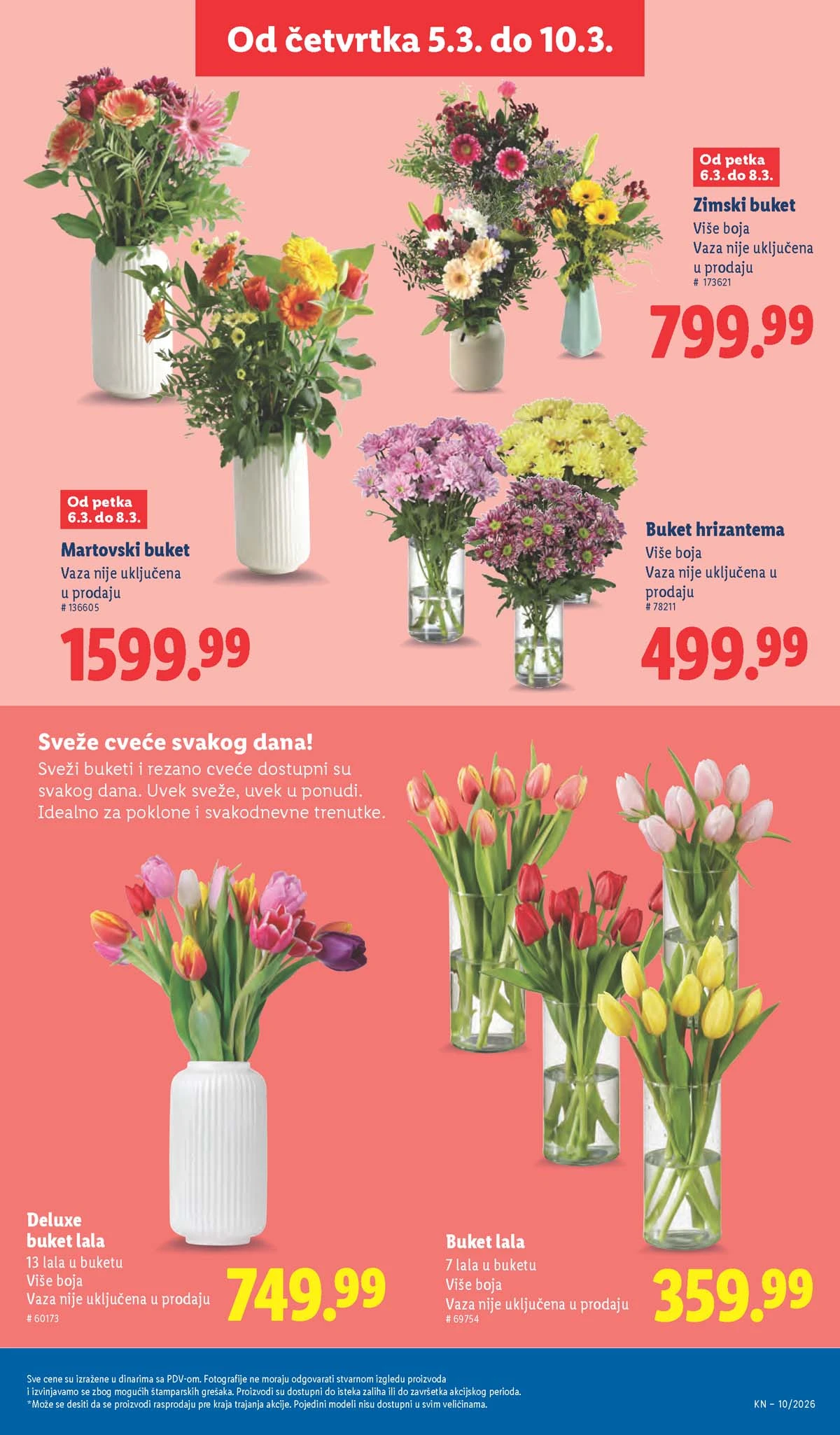 Od četvrtka 5.3. do 10.3.

Od petka 6.3. do 8.3.

Zimski buket
Više boja
Vaza nije uključena u prodaju
# 173621

799.99

Od petka 6.3. do 8.3.

Martovski buket
Vaza nije uključena u prodaju
# 136605

1599.99

Buket hrizantema
Više boja
Vaza nije uključena u prodaju
# 78211

499.99

Sveže cveće svakog dana!
Sveži buketi i rezano cveće dostupni su svakog dana. Uvek sveže, uvek u ponudi. Idealno za poklone i svakodnevne trenutke.

Deluxe buket lala
13 lala u buketu
Više boja
Vaza nije uključena u prodaju
# 60173

749.99

Buket lala
7 lala u buketu
Više boja
Vaza nije uključena u prodaju
# 69754

359.99

Sve cene su izražene u dinarima sa PDV-om. Fotografije ne moraju odgovarati stvarnom izgledu proizvoda i izvinjavamo se zbog mogućih štamparskih grešaka. Proizvodi su dostupni do isteka zaliha ili do završetka akcijskog perioda.
*Može se desiti da se proizvodi rasprodaju pre kraja trajanja akcije. Pojedini modeli nisu dostupni u svim veličinama.

KN – 10/2026